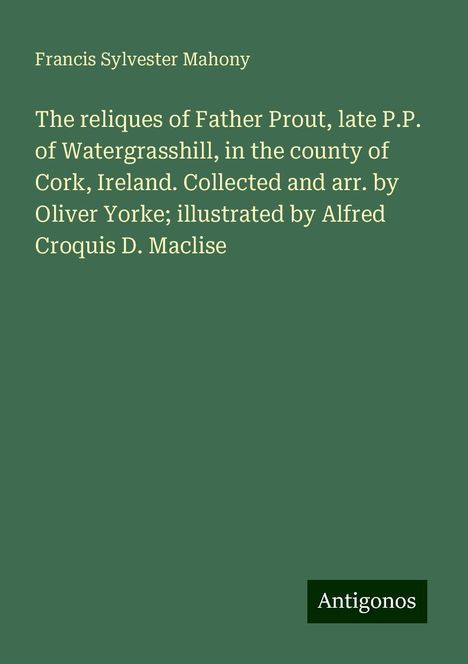 Francis Sylvester Mahony

The reliques of Father Prout, late P.P. of Watergrasshill, in the county of Cork, Ireland. Collected and arr. by Oliver Yorke; illustrated by Alfred Croquis D. Maclise

Antigonos